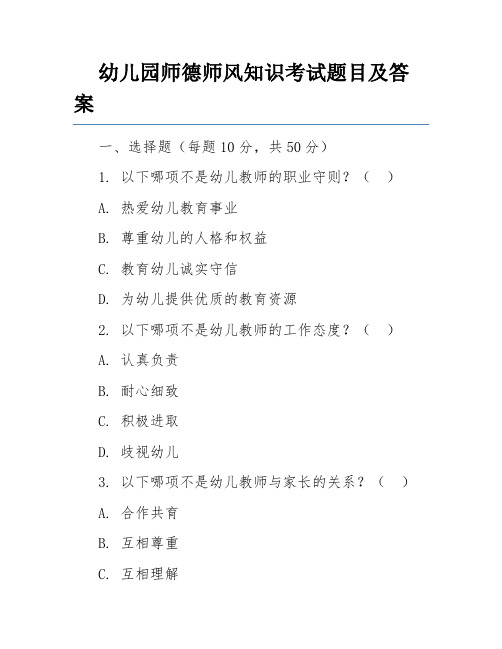 幼儿园师德师风知识考试题目及答案

一、选择题（每题 10 分，共 50 分）

1. 以下哪项不是幼儿教师的职业守则？（ ）

A. 热爱幼儿教育事业

B. 尊重幼儿的人格和权益

C. 教育幼儿诚实守信

D. 为幼儿提供优质的教育资源

2. 以下哪项不是幼儿教师的工作态度？（ ）

A. 认真负责

B. 耐心细致

C. 积极进取

D. 歧视幼儿

3. 以下哪项不是幼儿教师与家长的关系？（ ）

A. 合作共育

B. 互相尊重

C. 互相理解